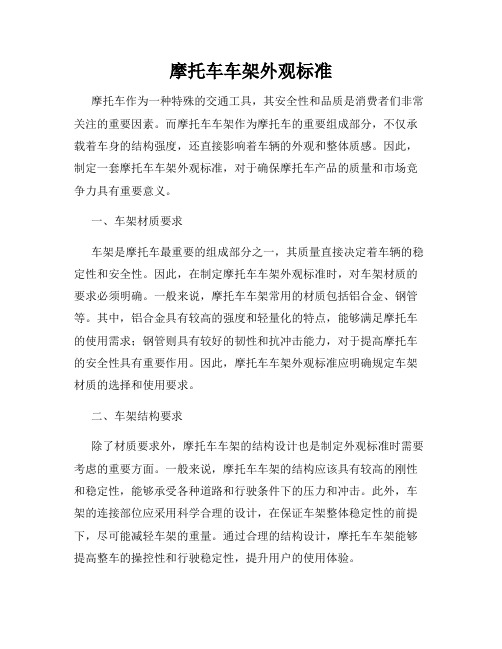 摩托车车架外观标准

摩托车作为一种特殊的交通工具，其安全性和品质是消费者们非常关注的重要因素。而摩托车车架作为摩托车的重要组成部分，不仅承载着车身的结构强度，还直接影响着车辆的外观和整体质感。因此，制定一套摩托车车架外观标准，对于确保摩托车产品的质量和市场竞争力具有重要意义。

一、车架材质要求

车架是摩托车最重要的组成部分之一，其质量直接决定着车辆的稳定性和安全性。因此，在制定摩托车车架外观标准时，对车架材质的要求必须明确。一般来说，摩托车车架常用的材质包括铝合金、钢管等。其中，铝合金具有较高的强度和轻量化的特点，能够满足摩托车的使用需求；钢管则具有较好的韧性和抗冲击能力，对于提高摩托车的安全性具有重要作用。因此，摩托车车架外观标准应明确规定车架材质的选择和使用要求。

二、车架结构要求

除了材质要求外，摩托车车架的结构设计也是制定外观标准时需要考虑的重要方面。一般来说，摩托车车架的结构应该具有较高的刚性和稳定性，能够承受各种道路和行驶条件下的压力和冲击。此外，车架的连接部位应采用科学合理的设计，在保证车架整体稳定性的前提下，尽可能减轻车架的重量。通过合理的结构设计，摩托车车架能够提高整车的操控性和行驶稳定性，提升用户的使用体验。